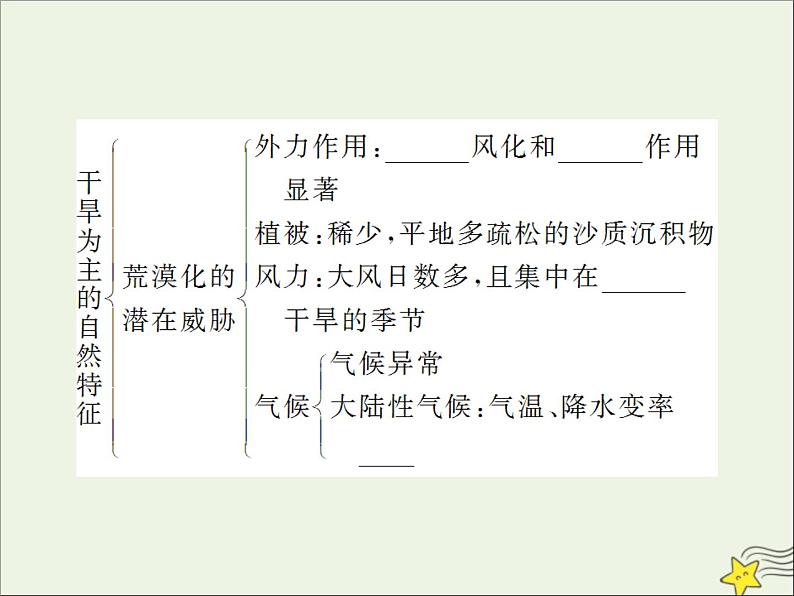 干旱为主的自然特征

荒漠化的潜在威胁

外力作用：______风化和______作用显著

植被：稀少，平地多疏松的沙质沉积物

风力：大风日数多，且集中在______干旱的季节

气候

气候异常

大陆性气候：气温、降水变率____